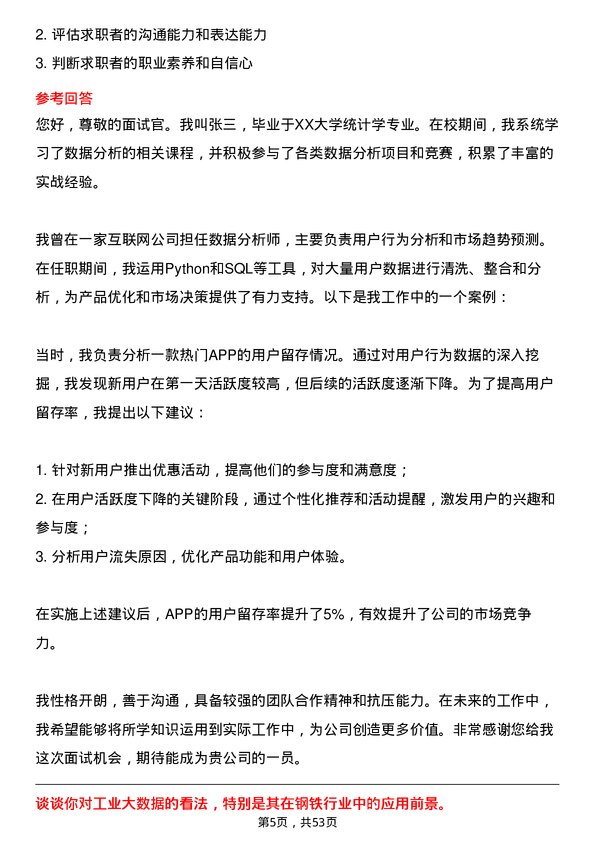 2. 评估求职者的沟通能力和表达能力
3. 判断求职者的职业素养和自信心

参考回答
您好，尊敬的面试官。我叫张三，毕业于XX大学统计学专业。在校期间，我系统学习了数据分析的相关课程，并积极参与了各类数据分析项目和竞赛，积累了丰富的实战经验。

我曾在一家互联网公司担任数据分析师，主要负责用户行为分析和市场趋势预测。在任职期间，我运用Python和SQL等工具，对大量用户数据进行清洗、整合和分析，为产品优化和市场决策提供了有力支持。以下是我工作中的一个案例：

当时，我负责分析一款热门APP的用户留存情况。通过对用户行为数据的深入挖掘，我发现新用户在第一天活跃度较高，但后续的活跃度逐渐下降。为了提高用户留存率，我提出以下建议：

1. 针对新用户推出优惠活动，提高他们的参与度和满意度；
2. 在用户活跃度下降的关键阶段，通过个性化推荐和活动提醒，激发用户的兴趣和参与度；
3. 分析用户流失原因，优化产品功能和用户体验。

在实施上述建议后，APP的用户留存率提升了5%，有效提升了公司的市场竞争力。

我性格开朗，善于沟通，具备较强的团队合作精神和抗压能力。在未来的工作中，我希望能够将所学知识运用到实际工作中，为公司创造更多价值。非常感谢您给我这次面试机会，期待能成为贵公司的一员。

谈谈你对工业大数据的看法，特别是其在钢铁行业中的应用前景。
第5页，共53页